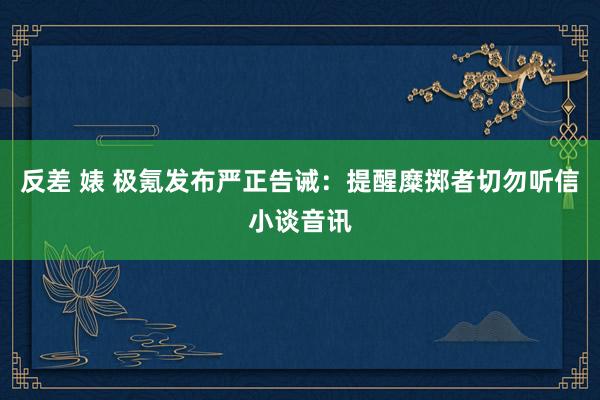 反差 婊 极氪发布严正告诫：提醒糜掷者切勿听信小谈音讯